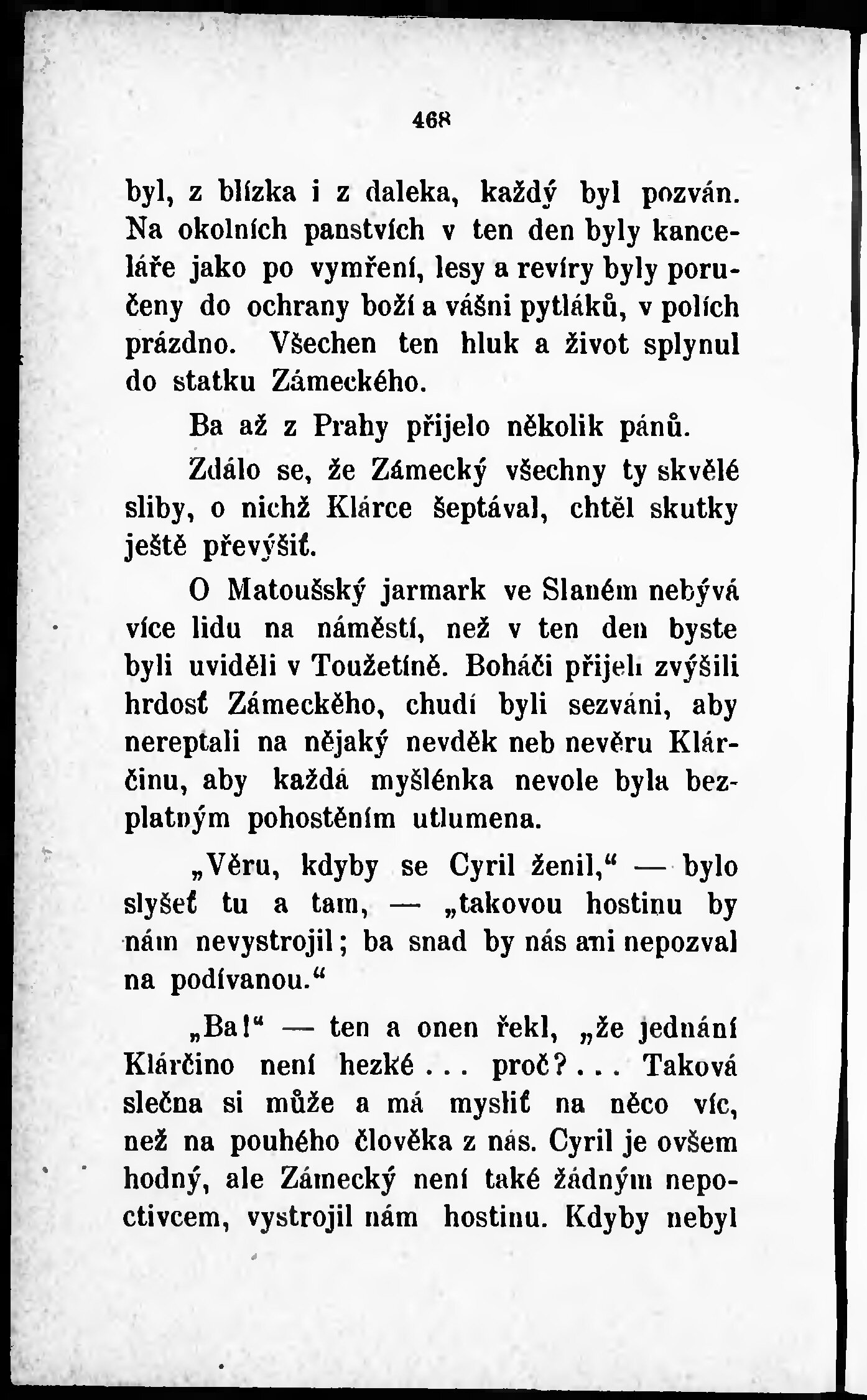 468

byl, z blízka i z daleka, každý byl pozván. Na okolních panstvích v ten den byly kanceláře jako po vymření, lesy a revíry byly poručeny do ochrany boží a vášni pytláků, v polích prázdno. Všechen ten hluk a život splynul do statku Zámeckého.

Ba až z Prahy přijelo několik pánů.

Zdálo se, že Zámecký všechny ty skvělé sliby, o nichž Klárce šeptával, chtěl skutky ještě převýšiť.

O Matoušský jarmark ve Slaném nebývá více lidu na náměstí, než v ten den byste byli uviděli v Toužetíně. Boháči přijeli zvýšili hrdosť Zámeckého, chudí byli sezváni, aby nereptali na nějaký nevděk neb nevěru Klárčinu, aby každá myšlénka nevole byla bezplatným pohostěním utlumena.

„Věru, kdyby se Cyril ženil,“ — bylo slyšeť tu a tam, — „takovou hostinu by nám nevystrojil; ba snad by nás ani nepozval na podívanou.“

„Ba!“ — ten a onen řekl, „že jednání Klárčino není hezké . . . proč? . . . Taková slečna si může a má mysliť na něco víc, než na pouhého člověka z nás. Cyril je ovšem hodný, ale Zámecký není také žádným nepoctivcem, vystrojil nám hostinu. Kdyby nebyl